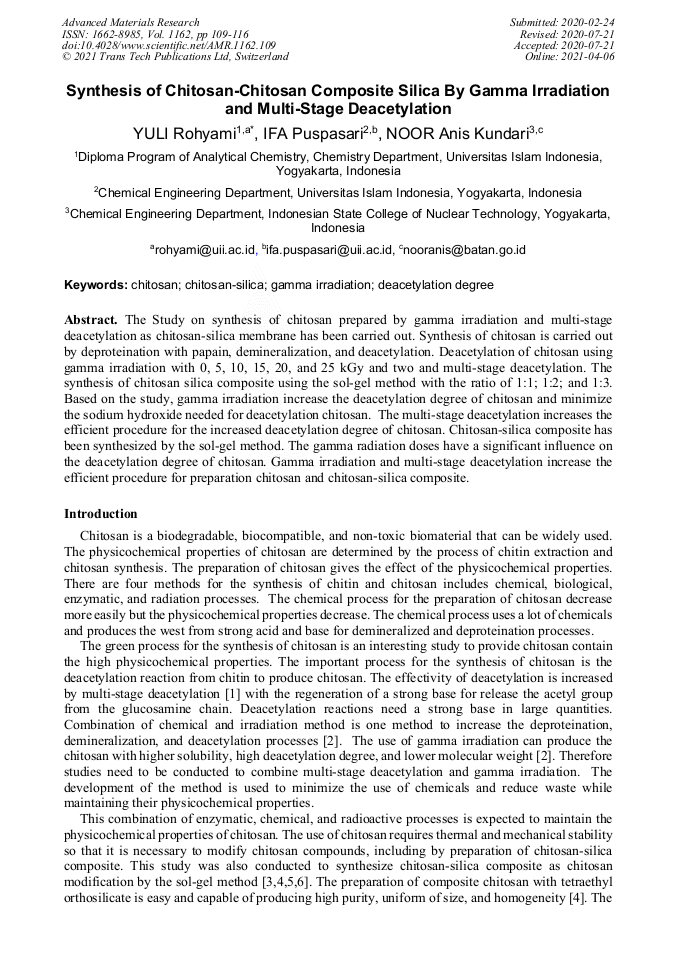 Advanced Materials Research
ISSN: 1662-8985, Vol. 1162, pp 109-116
doi:10.4028/www.scientific.net/AMR.1162.109
© 2021 Trans Tech Publications Ltd, Switzerland

Submitted: 2020-02-24
Revised: 2020-07-21
Accepted: 2020-07-21
Online: 2021-04-06

Synthesis of Chitosan-Chitosan Composite Silica By Gamma Irradiation and Multi-Stage Deacetylation

YULI Rohyami$^{1,a*}$, IFA Puspasari$^{2,b}$, NOOR Anis Kundari$^{3,c}$

$^1$Diploma Program of Analytical Chemistry, Chemistry Department, Universitas Islam Indonesia, Yogyakarta, Indonesia

$^2$Chemical Engineering Department, Universitas Islam Indonesia, Yogyakarta, Indonesia

$^3$Chemical Engineering Department, Indonesian State College of Nuclear Technology, Yogyakarta, Indonesia

$^a$rohyami@uii.ac.id, $^b$ifa.puspasari@uii.ac.id, $^c$nooranis@batan.go.id

Keywords: chitosan; chitosan-silica; gamma irradiation; deacetylation degree

Abstract. The Study on synthesis of chitosan prepared by gamma irradiation and multi-stage deacetylation as chitosan-silica membrane has been carried out. Synthesis of chitosan is carried out by deproteination with papain, demineralization, and deacetylation. Deacetylation of chitosan using gamma irradiation with 0, 5, 10, 15, 20, and 25 kGy and two and multi-stage deacetylation. The synthesis of chitosan silica composite using the sol-gel method with the ratio of 1:1; 1:2; and 1:3. Based on the study, gamma irradiation increase the deacetylation degree of chitosan and minimize the sodium hydroxide needed for deacetylation chitosan. The multi-stage deacetylation increases the efficient procedure for the increased deacetylation degree of chitosan. Chitosan-silica composite has been synthesized by the sol-gel method. The gamma radiation doses have a significant influence on the deacetylation degree of chitosan. Gamma irradiation and multi-stage deacetylation increase the efficient procedure for preparation chitosan and chitosan-silica composite.

Introduction

Chitosan is a biodegradable, biocompatible, and non-toxic biomaterial that can be widely used. The physicochemical properties of chitosan are determined by the process of chitin extraction and chitosan synthesis. The preparation of chitosan gives the effect of the physicochemical properties. There are four methods for the synthesis of chitin and chitosan includes chemical, biological, enzymatic, and radiation processes. The chemical process for the preparation of chitosan decrease more easily but the physicochemical properties decrease. The chemical process uses a lot of chemicals and produces the west from strong acid and base for demineralized and deproteination processes.

The green process for the synthesis of chitosan is an interesting study to provide chitosan contain the high physicochemical properties. The important process for the synthesis of chitosan is the deacetylation reaction from chitin to produce chitosan. The effectivity of deacetylation is increased by multi-stage deacetylation [1] with the regeneration of a strong base for release the acetyl group from the glucosamine chain. Deacetylation reactions need a strong base in large quantities. Combination of chemical and irradiation method is one method to increase the deproteination, demineralization, and deacetylation processes [2]. The use of gamma irradiation can produce the chitosan with higher solubility, high deacetylation degree, and lower molecular weight [2]. Therefore studies need to be conducted to combine multi-stage deacetylation and gamma irradiation. The development of the method is used to minimize the use of chemicals and reduce waste while maintaining their physicochemical properties.

This combination of enzymatic, chemical, and radioactive processes is expected to maintain the physicochemical properties of chitosan. The use of chitosan requires thermal and mechanical stability so that it is necessary to modify chitosan compounds, including by preparation of chitosan-silica composite. This study was also conducted to synthesize chitosan-silica composite as chitosan modification by the sol-gel method [3,4,5,6]. The preparation of composite chitosan with tetraethyl orthosilicate is easy and capable of producing high purity, uniform of size, and homogeneity [4]. The